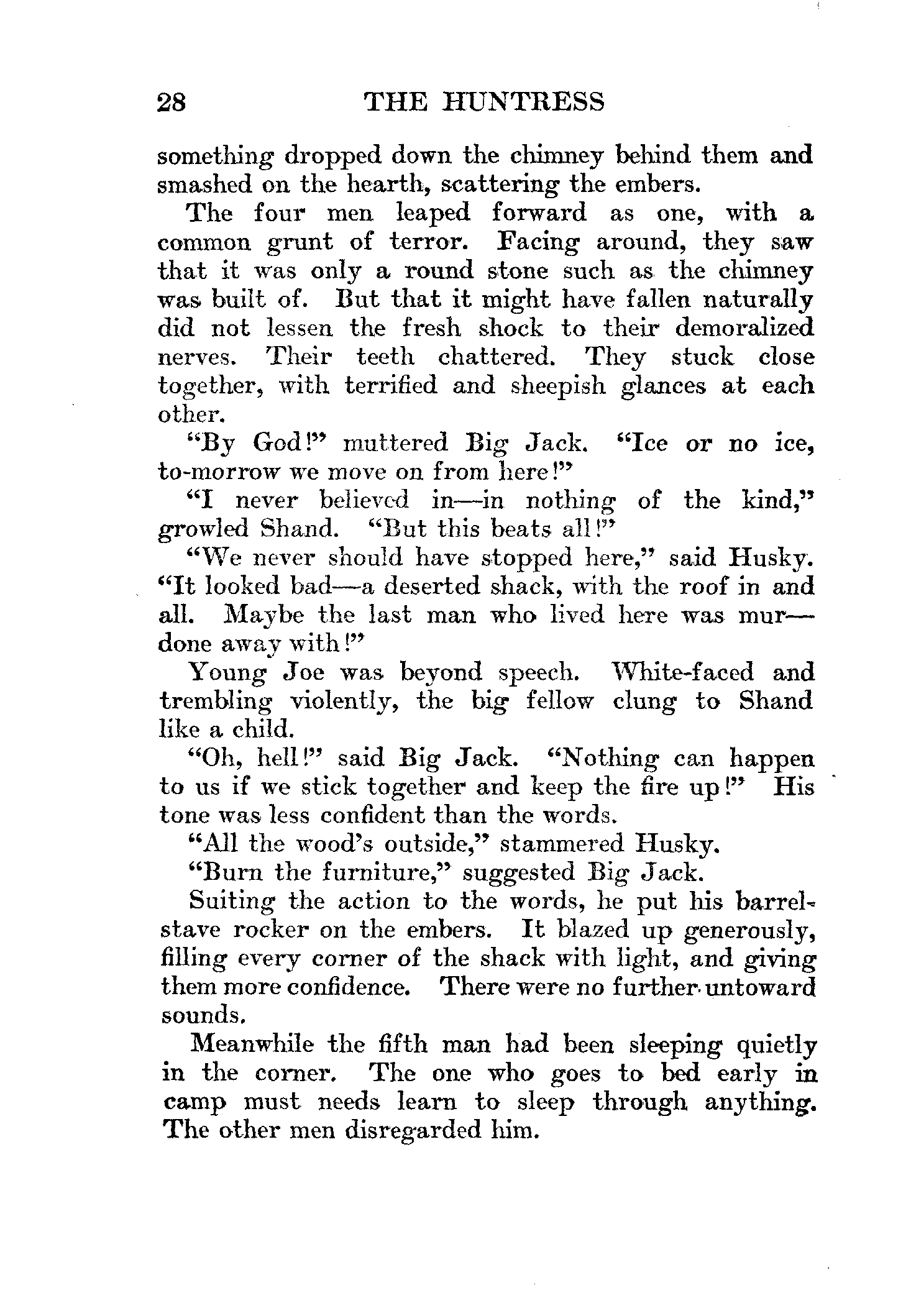 28 THE HUNTRESS

something dropped down the chimney behind them and smashed on the hearth, scattering the embers.

The four men leaped forward as one, with a common grunt of terror. Facing around, they saw that it was only a round stone such as the chimney was built of. But that it might have fallen naturally did not lessen the fresh shock to their demoralized nerves. Their teeth chattered. They stuck close together, with terrified and sheepish glances at each other.

"By God!" muttered Big Jack. "Ice or no ice, to-morrow we move on from here!"

"I never believed in—in nothing of the kind," growled Shand. "But this beats all!"

"We never should have stopped here," said Husky. "It looked bad—a deserted shack, with the roof in and all. Maybe the last man who lived here was mur—done away with!"

Young Joe was beyond speech. White-faced and trembling violently, the big fellow clung to Shand like a child.

"Oh, hell!" said Big Jack. "Nothing can happen to us if we stick together and keep the fire up!" His tone was less confident than the words.

"All the wood's outside," stammered Husky.

"Burn the furniture," suggested Big Jack.

Suiting the action to the words, he put his barrel-stave rocker on the embers. It blazed up generously, filling every corner of the shack with light, and giving them more confidence. There were no further untoward sounds.

Meanwhile the fifth man had been sleeping quietly in the corner. The one who goes to bed early in camp must needs learn to sleep through anything. The other men disregarded him.